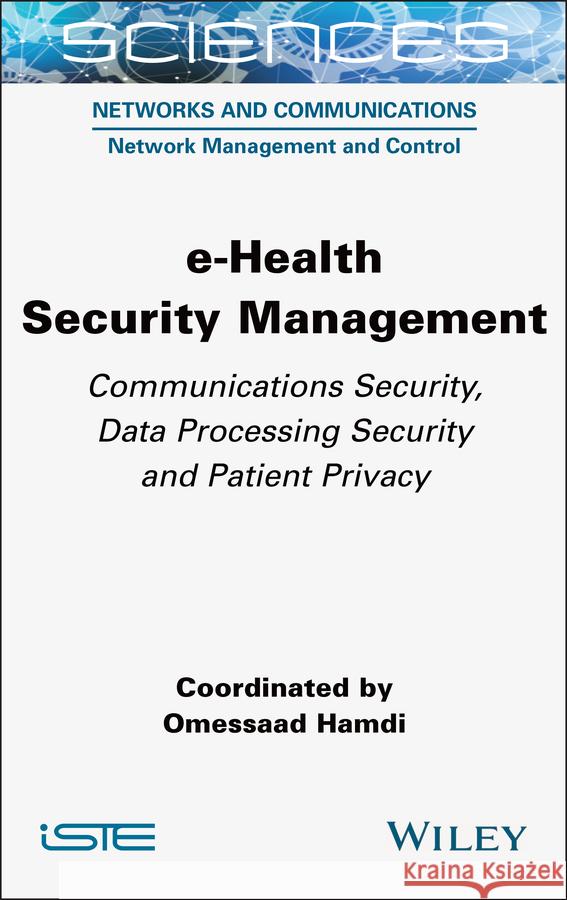 SCIENCES

NETWORKS AND COMMUNICATIONS
Network Management and Control

e-Health
Security Management

Communications Security, Data Processing Security and Patient Privacy

Coordinated by
Omessaad Hamdi

iSTE

WILEY